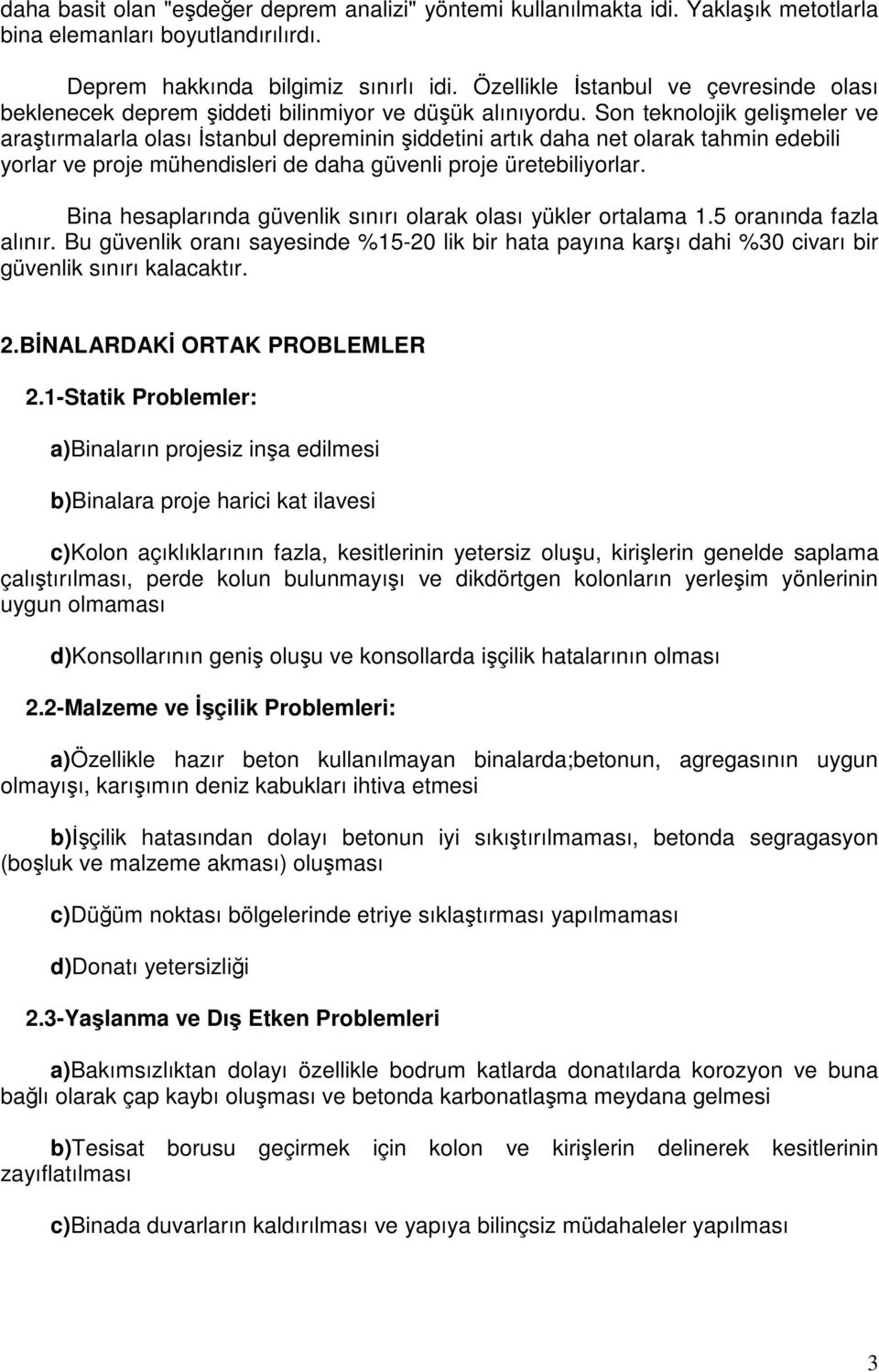 daha basit olan "eşdeğer deprem analizi" yöntemi kullanılmakta idi. Yaklaşık metotlarla bina elemanları boyutlandırılırdı.

Deprem hakkında bilgimiz sınırlı idi. Özellikle İstanbul ve çevresinde olası beklenecek deprem şiddeti bilinmiyor ve düşük alınıyordu. Son teknolojik gelişmeler ve araştırmalarla olası İstanbul depreminin şiddetini artık daha net olarak tahmin edebili yorlar ve proje mühendisleri de daha güvenli proje üretebiliyorlar.

Bina hesaplarında güvenlik sınırı olarak olası yükler ortalama 1.5 oranında fazla alınır. Bu güvenlik oranı sayesinde %15-20 lik bir hata payına karşı dahi %30 civarı bir güvenlik sınırı kalacaktır.

2.BİNALARDAKİ ORTAK PROBLEMLER

2.1-Statik Problemler:

a)Binaların projesiz inşa edilmesi

b)Binalara proje harici kat ilavesi

c)Kolon açıklıklarının fazla, kesitlerinin yetersiz oluşu, kirişlerin genelde saplama çalıştırılması, perde kolun bulunmayışı ve dikdörtgen kolonların yerleşim yönlerinin uygun olmaması

d)Konsollarının geniş oluşu ve konsollarda işçilik hatalarının olması

2.2-Malzeme ve İşçilik Problemleri:

a)Özellikle hazır beton kullanılmayan binalarda;betonun, agregasının uygun olmayışı, karışımın deniz kabukları ihtiva etmesi

b)İşçilik hatasından dolayı betonun iyi sıkıştırılmaması, betonda segragasyon (boşluk ve malzeme akması) oluşması

c)Düğüm noktası bölgelerinde etriye sıklaştırması yapılmaması

d)Donatı yetersizliği

2.3-Yaşlanma ve Dış Etken Problemleri

a)Bakımsızlıktan dolayı özellikle bodrum katlarda donatılarda korozyon ve buna bağlı olarak çap kaybı oluşması ve betonda karbonatlaşma meydana gelmesi

b)Tesisat borusu geçirmek için kolon ve kirişlerin delinerek kesitlerinin zayıflatılması

c)Binada duvarların kaldırılması ve yapıya bilinçsiz müdahaleler yapılması

3